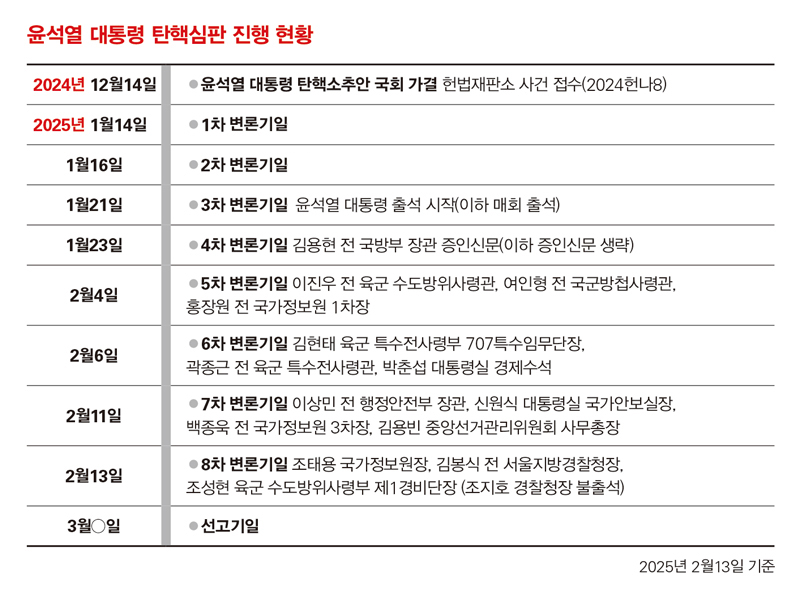 윤석열 대통령 탄핵심판 진행 현황

| | |
|---|---|
| 2024년 12월14일 | ●윤석열 대통령 탄핵소추안 국회 가결 헌법재판소 사건 접수(2024헌나8) |
| 2025년 1월14일 | ●1차 변론기일 |
| 1월16일 | ●2차 변론기일 |
| 1월21일 | ●3차 변론기일 윤석열 대통령 출석 시작(이하 매회 출석) |
| 1월23일 | ●4차 변론기일 김용현 전 국방부 장관 증인신문(이하 증인신문 생략) |
| 2월4일 | ●5차 변론기일 이진우 전 육군 수도방위사령관, 여인형 전 국군방첩사령관, 홍장원 전 국가정보원 1차장 |
| 2월6일 | ●6차 변론기일 김현태 육군 특수전사령부 707특수임무단장, 곽종근 전 육군 특수전사령관, 박춘섭 대통령실 경제수석 |
| 2월11일 | ●7차 변론기일 이상민 전 행정안전부 장관, 신원식 대통령실 국가안보실장, 백종욱 전 국가정보원 3차장, 김용빈 중앙선거관리위원회 사무총장 |
| 2월13일 | ●8차 변론기일 조태용 국가정보원장, 김봉식 전 서울지방경찰청장, 조성현 육군 수도방위사령부 제1경비단장 (조지호 경찰청장 불출석) |
| 3월○일 | ●선고기일 |

2025년 2월13일 기준